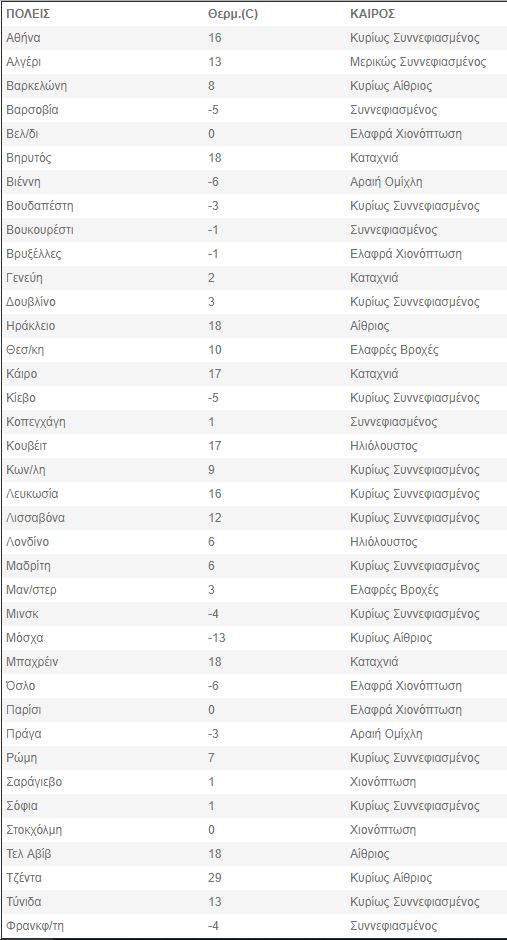 | ΠΟΛΕΙΣ | Θερμ.(C) | ΚΑΙΡΟΣ |
|---|---|---|
| Αθήνα | 16 | Κυρίως Συννεφιασμένος |
| Αλγέρι | 13 | Μερικώς Συννεφιασμένος |
| Βαρκελώνη | 8 | Κυρίως Αίθριος |
| Βαρσοβία | -5 | Συννεφιασμένος |
| Βελ/δι | 0 | Ελαφρά Χιονόπτωση |
| Βηρυτός | 18 | Καταχνιά |
| Βιέννη | -6 | Αραιή Ομίχλη |
| Βουδαπέστη | -3 | Κυρίως Συννεφιασμένος |
| Βουκουρέστι | -1 | Συννεφιασμένος |
| Βρυξέλλες | -1 | Ελαφρά Χιονόπτωση |
| Γενεύη | 2 | Καταχνιά |
| Δουβλίνο | 3 | Κυρίως Συννεφιασμένος |
| Ηράκλειο | 18 | Αίθριος |
| Θεσ/κη | 10 | Ελαφρές Βροχές |
| Κάιρο | 17 | Καταχνιά |
| Κίεβο | -5 | Κυρίως Συννεφιασμένος |
| Κοπεγχάγη | 1 | Συννεφιασμένος |
| Κουβέιτ | 17 | Ηλιόλουστος |
| Κων/λη | 9 | Κυρίως Συννεφιασμένος |
| Λευκωσία | 16 | Κυρίως Συννεφιασμένος |
| Λισσαβόνα | 12 | Κυρίως Συννεφιασμένος |
| Λονδίνο | 6 | Ηλιόλουστος |
| Μαδρίτη | 6 | Κυρίως Συννεφιασμένος |
| Μαν/στερ | 3 | Ελαφρές Βροχές |
| Μινσκ | -4 | Κυρίως Συννεφιασμένος |
| Μόσχα | -13 | Κυρίως Αίθριος |
| Μπαχρέιν | 18 | Καταχνιά |
| Όσλο | -6 | Ελαφρά Χιονόπτωση |
| Παρίσι | 0 | Ελαφρά Χιονόπτωση |
| Πράγα | -3 | Αραιή Ομίχλη |
| Ρώμη | 7 | Κυρίως Συννεφιασμένος |
| Σαράγιεβο | 1 | Χιονόπτωση |
| Σόφια | 1 | Κυρίως Συννεφιασμένος |
| Στοκχόλμη | 0 | Χιονόπτωση |
| Τελ Αβίβ | 18 | Αίθριος |
| Τζέντα | 29 | Κυρίως Αίθριος |
| Τύνιδα | 13 | Κυρίως Συννεφιασμένος |
| Φρανκφ/τη | -4 | Συννεφιασμένος |